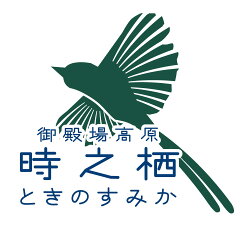 御殿場高原
時之栖
ときのすみか